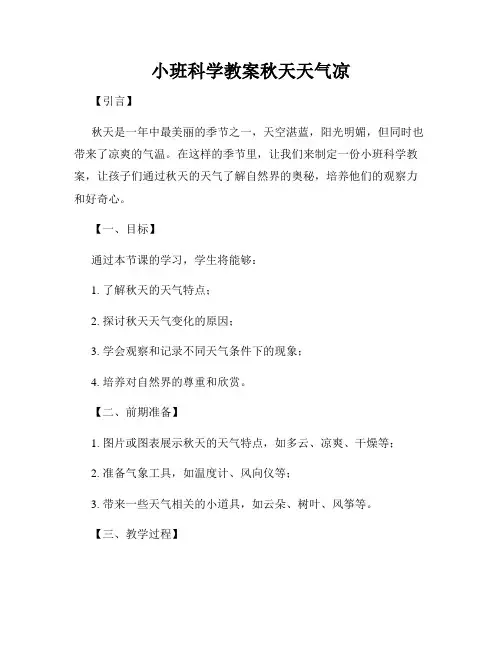 小班科学教案秋天天气凉

【引言】

秋天是一年中最美丽的季节之一，天空湛蓝，阳光明媚，但同时也带来了凉爽的气温。在这样的季节里，让我们来制定一份小班科学教案，让孩子们通过秋天的天气了解自然界的奥秘，培养他们的观察力和好奇心。

【一、目标】

通过本节课的学习，学生将能够：

1. 了解秋天的天气特点；

2. 探讨秋天天气变化的原因；

3. 学会观察和记录不同天气条件下的现象；

4. 培养对自然界的尊重和欣赏。

【二、前期准备】

1. 图片或图表展示秋天的天气特点，如多云、凉爽、干燥等；

2. 准备气象工具，如温度计、风向仪等；

3. 带来一些天气相关的小道具，如云朵、树叶、风筝等。

【三、教学过程】